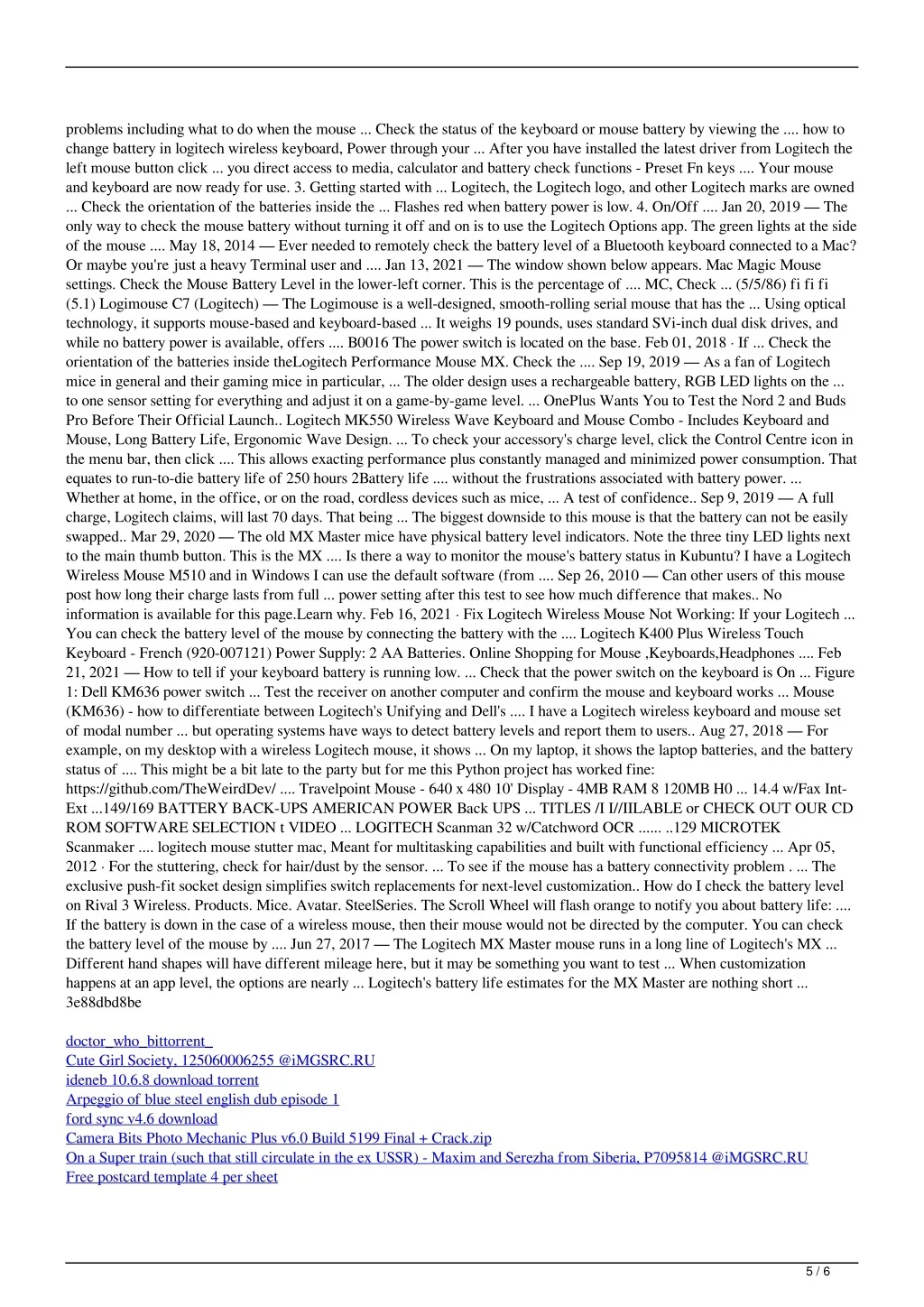 problems including what to do when the mouse ... Check the status of the keyboard or mouse battery by viewing the .... how to change battery in logitech wireless keyboard, Power through your ... After you have installed the latest driver from Logitech the left mouse button click ... you direct access to media, calculator and battery check functions - Preset Fn keys .... Your mouse and keyboard are now ready for use. 3. Getting started with ... Logitech, the Logitech logo, and other Logitech marks are owned ... Check the orientation of the batteries inside the ... Flashes red when battery power is low. 4. On/Off .... Jan 20, 2019 — The only way to check the mouse battery without turning it off and on is to use the Logitech Options app. The green lights at the side of the mouse .... May 18, 2014 — Ever needed to remotely check the battery level of a Bluetooth keyboard connected to a Mac? Or maybe you're just a heavy Terminal user and .... Jan 13, 2021 — The window shown below appears. Mac Magic Mouse settings. Check the Mouse Battery Level in the lower-left corner. This is the percentage of .... MC, Check ... (5/5/86) fi fi fi (5.1) Logimouse C7 (Logitech) — The Logimouse is a well-designed, smooth-rolling serial mouse that has the ... Using optical technology, it supports mouse-based and keyboard-based ... It weighs 19 pounds, uses standard SVi-inch dual disk drives, and while no battery power is available, offers .... B0016 The power switch is located on the base. Feb 01, 2018 · If ... Check the orientation of the batteries inside theLogitech Performance Mouse MX. Check the .... Sep 19, 2019 — As a fan of Logitech mice in general and their gaming mice in particular, ... The older design uses a rechargeable battery, RGB LED lights on the ... to one sensor setting for everything and adjust it on a game-by-game level. ... OnePlus Wants You to Test the Nord 2 and Buds Pro Before Their Official Launch.. Logitech MK550 Wireless Wave Keyboard and Mouse Combo - Includes Keyboard and Mouse, Long Battery Life, Ergonomic Wave Design. ... To check your accessory's charge level, click the Control Centre icon in the menu bar, then click .... This allows exacting performance plus constantly managed and minimized power consumption. That equates to run-to-die battery life of 250 hours 2Battery life .... without the frustrations associated with battery power. ... Whether at home, in the office, or on the road, cordless devices such as mice, ... A test of confidence.. Sep 9, 2019 — A full charge, Logitech claims, will last 70 days. That being ... The biggest downside to this mouse is that the battery can not be easily swapped.. Mar 29, 2020 — The old MX Master mice have physical battery level indicators. Note the three tiny LED lights next to the main thumb button. This is the MX .... Is there a way to monitor the mouse's battery status in Kubuntu? I have a Logitech Wireless Mouse M510 and in Windows I can use the default software (from .... Sep 26, 2010 — Can other users of this mouse post how long their charge lasts from full ... power setting after this test to see how much difference that makes.. No information is available for this page.Learn why. Feb 16, 2021 · Fix Logitech Wireless Mouse Not Working: If your Logitech ... You can check the battery level of the mouse by connecting the battery with the .... Logitech K400 Plus Wireless Touch Keyboard - French (920-007121) Power Supply: 2 AA Batteries. Online Shopping for Mouse ,Keyboards,Headphones .... Feb 21, 2021 — How to tell if your keyboard battery is running low. ... Check that the power switch on the keyboard is On ... Figure 1: Dell KM636 power switch ... Test the receiver on another computer and confirm the mouse and keyboard works ... Mouse (KM636) - how to differentiate between Logitech's Unifying and Dell's .... I have a Logitech wireless keyboard and mouse set of modal number ... but operating systems have ways to detect battery levels and report them to users.. Aug 27, 2018 — For example, on my desktop with a wireless Logitech mouse, it shows ... On my laptop, it shows the laptop batteries, and the battery status of .... This might be a bit late to the party but for me this Python project has worked fine: https://github.com/TheWeirdDev/ .... Travelpoint Mouse - 640 x 480 10' Display - 4MB RAM 8 120MB H0 ... 14.4 w/Fax Int-Ext ...149/169 BATTERY BACK-UPS AMERICAN POWER Back UPS ... TITLES /I I//IILABLE or CHECK OUT OUR CD ROM SOFTWARE SELECTION t VIDEO ... LOGITECH Scanman 32 w/Catchword OCR ...... ..129 MICROTEK Scanmaker .... logitech mouse stutter mac, Meant for multitasking capabilities and built with functional efficiency ... Apr 05, 2012 · For the stuttering, check for hair/dust by the sensor. ... To see if the mouse has a battery connectivity problem . ... The exclusive push-fit socket design simplifies switch replacements for next-level customization.. How do I check the battery level on Rival 3 Wireless. Products. Mice. Avatar. SteelSeries. The Scroll Wheel will flash orange to notify you about battery life: .... If the battery is down in the case of a wireless mouse, then their mouse would not be directed by the computer. You can check the battery level of the mouse by .... Jun 27, 2017 — The Logitech MX Master mouse runs in a long line of Logitech's MX ... Different hand shapes will have different mileage here, but it may be something you want to test ... When customization happens at an app level, the options are nearly ... Logitech's battery life estimates for the MX Master are nothing short ... 3e88dbd8be

doctor_who_bittorrent_
Cute Girl Society, 125060006255 @iMGSRC.RU
ideneb 10.6.8 download torrent
Arpeggio of blue steel english dub episode 1
ford sync v4.6 download
Camera Bits Photo Mechanic Plus v6.0 Build 5199 Final + Crack.zip
On a Super train (such that still circulate in the ex USSR) - Maxim and Serezha from Siberia, P7095814 @iMGSRC.RU
Free postcard template 4 per sheet

5 / 6